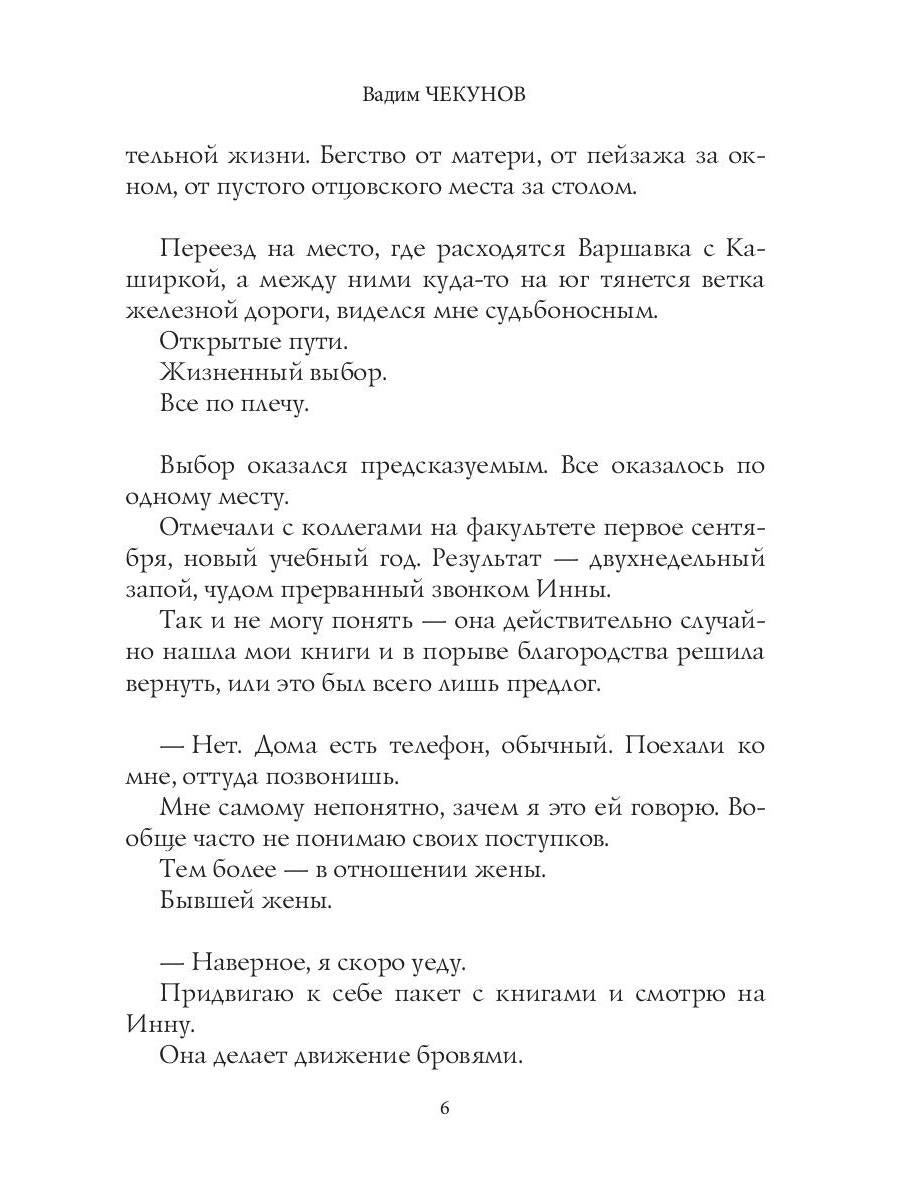 Вадим ЧЕКУНОВ

тельной жизни. Бегство от матери, от пейзажа за окном, от пустого отцовского места за столом.

Переезд на место, где расходятся Варшавка с Каширкой, а между ними куда-то на юг тянется ветка железной дороги, виделся мне судьбоносным.

Открытые пути.

Жизненный выбор.

Все по плечу.

Выбор оказался предсказуемым. Все оказалось по одному месту.

Отмечали с коллегами на факультете первое сентября, новый учебный год. Результат — двухнедельный запой, чудом прерванный звонком Инны.

Так и не могу понять — она действительно случайно нашла мои книги и в порыве благородства решила вернуть, или это был всего лишь предлог.

— Нет. Дома есть телефон, обычный. Поехали ко мне, оттуда позвонишь.

Мне самому непонятно, зачем я это ей говорю. Вообще часто не понимаю своих поступков.

Тем более — в отношении жены.

Бывшей жены.

— Наверное, я скоро уеду.

Придвигаю к себе пакет с книгами и смотрю на Инну.

Она делает движение бровями.

6